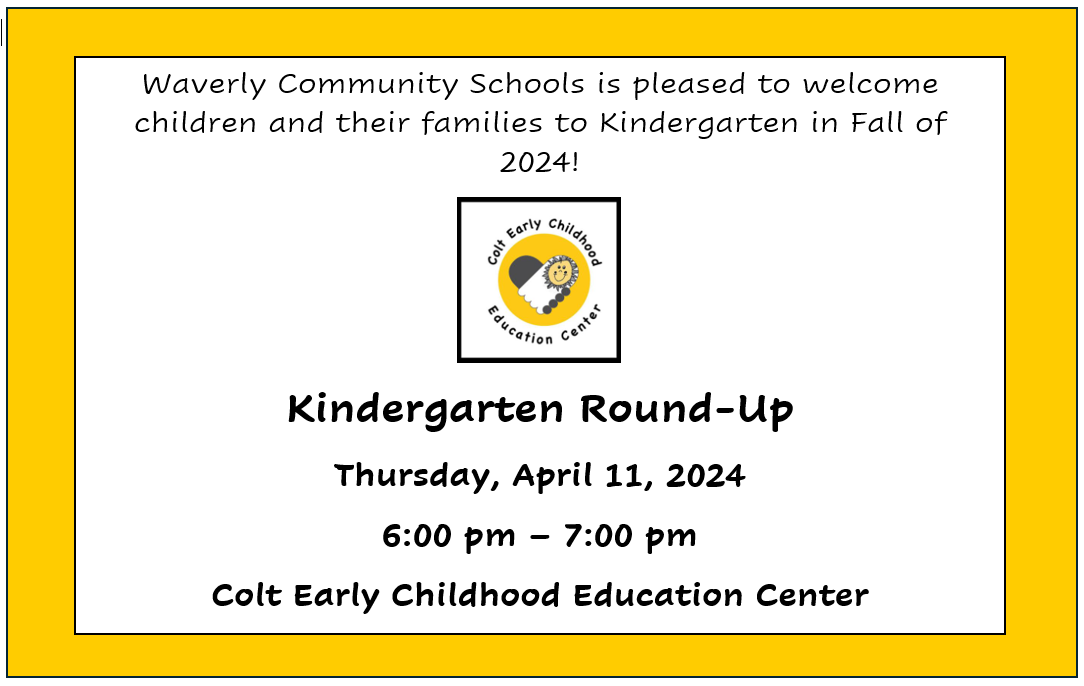 Waverly Community Schools is pleased to welcome children and their families to Kindergarten in Fall of 2024!

Colt Early Childhood
Education Center

Kindergarten Round-Up

Thursday, April 11, 2024

6:00 pm – 7:00 pm

Colt Early Childhood Education Center